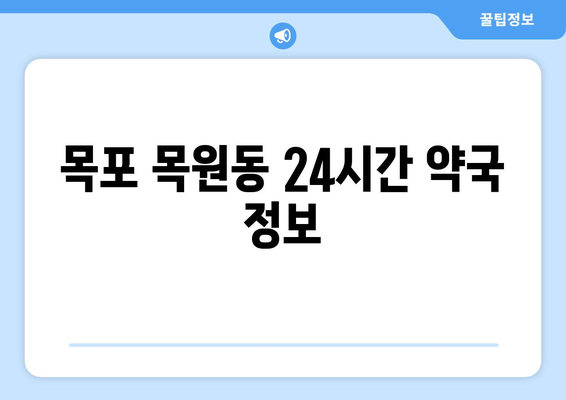 꿀팁정보

목포 목원동 24시간 약국 정보